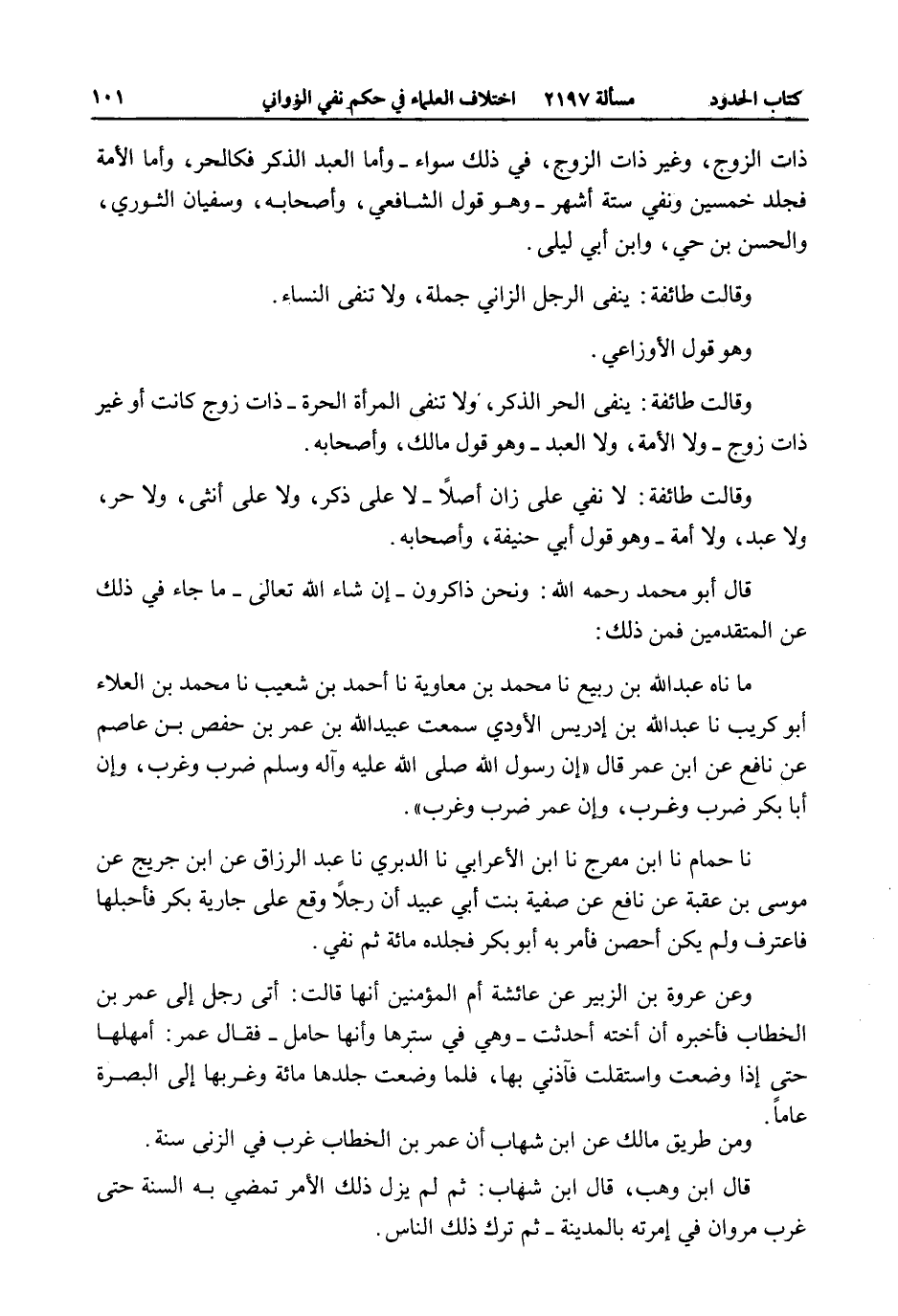 كتاب الحدود    مسألة ٢١٩٧    اختلاف العلماء في حكم نفي الزواني    ١٠١

ذات الزوج، وغير ذات الزوج، في ذلك سواء ـ وأما العبد الذكر فكالحر، وأما الأمة فجلد خمسين ونفي ستة أشهر ـ وهو قول الشافعي، وأصحابه، وسفيان الثوري، والحسن بن حي، وابن أبي ليلى.

وقالت طائفة: ينفى الرجل الزاني جملة، ولا تنفى النساء.

وهو قول الأوزاعي.

وقالت طائفة: ينفى الحر الذكر، ولا تنفى المرأة الحرة ـ ذات زوج كانت أو غير ذات زوج ـ ولا الأمة، ولا العبد ـ وهو قول مالك، وأصحابه.

وقالت طائفة: لا نفي على زان أصلاً ـ لا على ذكر، ولا على أنثى، ولا حر، ولا عبد، ولا أمة ـ وهو قول أبي حنيفة، وأصحابه.

قال أبو محمد رحمه الله: ونحن ذاكرون ـ إن شاء الله تعالى ـ ما جاء في ذلك عن المتقدمين فمن ذلك:

ما ناه عبدالله بن ربيع نا محمد بن معاوية نا أحمد بن شعيب نا محمد بن العلاء أبو كريب نا عبدالله بن إدريس الأودي سمعت عبيدالله بن عمر بن حفص بن عاصم عن نافع عن ابن عمر قال «إن رسول الله صلى الله عليه وآله وسلم ضرب وغرب، وإن أبا بكر ضرب وغرب، وإن عمر ضرب وغرب».

نا حمام نا ابن مفرج نا ابن الأعرابي نا الدبري نا عبد الرزاق عن ابن جريج عن موسى بن عقبة عن نافع عن صفية بنت أبي عبيد أن رجلاً وقع على جارية بكر فأحبلها فاعترف ولم يكن أحصن فأمر به أبو بكر فجلده مائة ثم نفي.

وعن عروة بن الزبير عن عائشة أم المؤمنين أنها قالت: أتى رجل إلى عمر بن الخطاب فأخبره أن أخته أحدثت ـ وهي في سترها وأنها حامل ـ فقال عمر: أمهلها حتى إذا وضعت واستقلت فآذني بها، فلما وضعت جلدها مائة وغربها إلى البصرة عاماً.

ومن طريق مالك عن ابن شهاب أن عمر بن الخطاب غرب في الزنى سنة.

قال ابن وهب، قال ابن شهاب: ثم لم يزل ذلك الأمر تمضي به السنة حتى غرب مروان في إمرته بالمدينة ـ ثم ترك ذلك الناس.